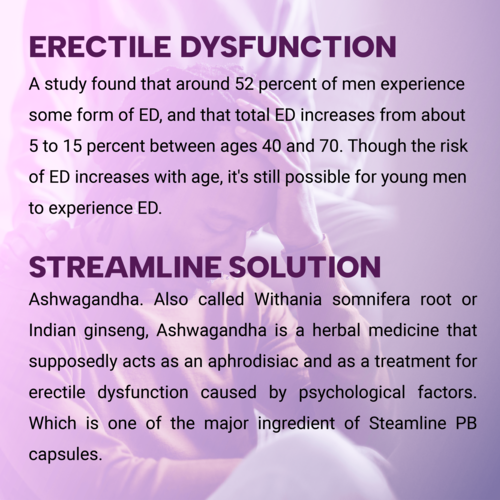 ERECTILE DYSFUNCTION

A study found that around 52 percent of men experience some form of ED, and that total ED increases from about 5 to 15 percent between ages 40 and 70. Though the risk of ED increases with age, it's still possible for young men to experience ED.

STREAMLINE SOLUTION

Ashwagandha. Also called Withania somnifera root or Indian ginseng, Ashwagandha is a herbal medicine that supposedly acts as an aphrodisiac and as a treatment for erectile dysfunction caused by psychological factors. Which is one of the major ingredient of Steamline PB capsules.